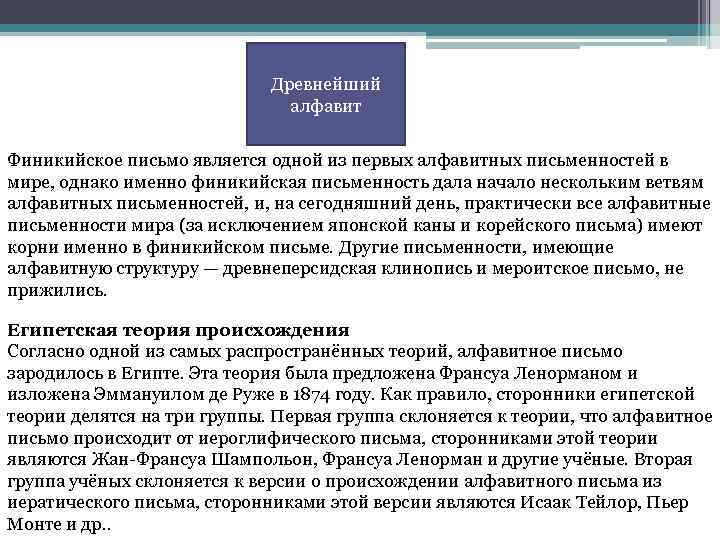 Древнейший алфавит

Финикийское письмо является одной из первых алфавитных письменностей в мире, однако именно финикийская письменность дала начало нескольким ветвям алфавитных письменностей, и, на сегодняшний день, практически все алфавитные письменности мира (за исключением японской каны и корейского письма) имеют корни именно в финикийском письме. Другие письменности, имеющие алфавитную структуру — древнеперсидская клинопись и мероитское письмо, не прижились.

Египетская теория происхождения
Согласно одной из самых распространённых теорий, алфавитное письмо зародилось в Египте. Эта теория была предложена Франсуа Ленорманом и изложена Эммануилом де Руже в 1874 году. Как правило, сторонники египетской теории делятся на три группы. Первая группа склоняется к теории, что алфавитное письмо происходит от иероглифического письма, сторонниками этой теории являются Жан-Франсуа Шампольон, Франсуа Ленорман и другие учёные. Вторая группа учёных склоняется к версии о происхождении алфавитного письма из иератического письма, сторонниками этой версии являются Исаак Тейлор, Пьер Монте и др..